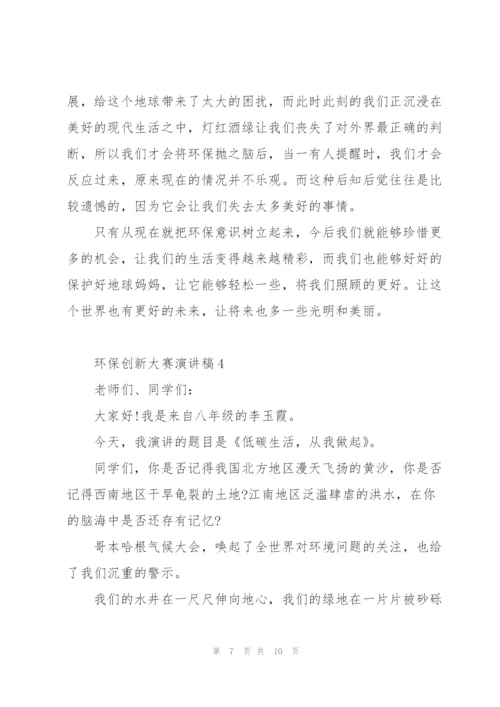 展，给这个地球带来了太大的困扰，而此时此刻的我们正沉浸在美好的现代生活之中，灯红酒绿让我们丧失了对外界最正确的判断，所以我们才会将环保抛之脑后，当一有人提醒时，我们才会反应过来，原来现在的情况并不乐观。而这种后知后觉往往是比较遗憾的，因为它会让我们失去太多美好的事情。

只有从现在就把环保意识树立起来，今后我们就能够珍惜更多的机会，让我们的生活变得越来越精彩，而我们也能够好好的保护好地球妈妈，让它能够轻松一些，将我们照顾的更好。让这个世界也有更好的未来，让将来也多一些光明和美丽。

环保创新大赛演讲稿4

老师们、同学们：

大家好!我是来自八年级的李玉霞。

今天，我演讲的题目是《低碳生活，从我做起》。

同学们，你是否记得我国北方地区漫天飞扬的黄沙，你是否记得西南地区干旱龟裂的土地?江南地区泛滥肆虐的洪水，在你的脑海中是否还存有记忆?

哥本哈根气候大会，唤起了全世界对环境问题的关注，也给了我们沉重的警示。

我们的水井在一尺尺伸向地心，我们的绿地在一片片被砂砾

第 7 页 共 10 页